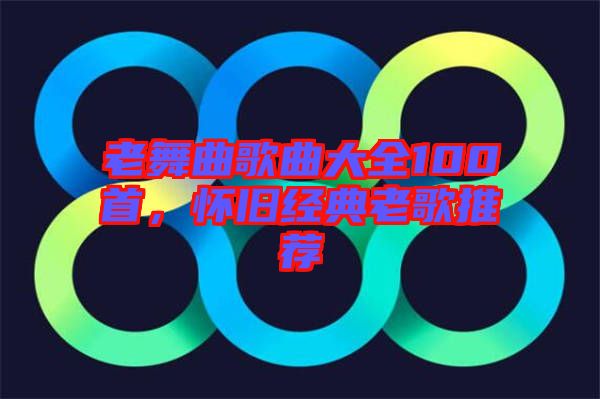 老舞曲歌曲大全100首，怀旧经典老歌推荐